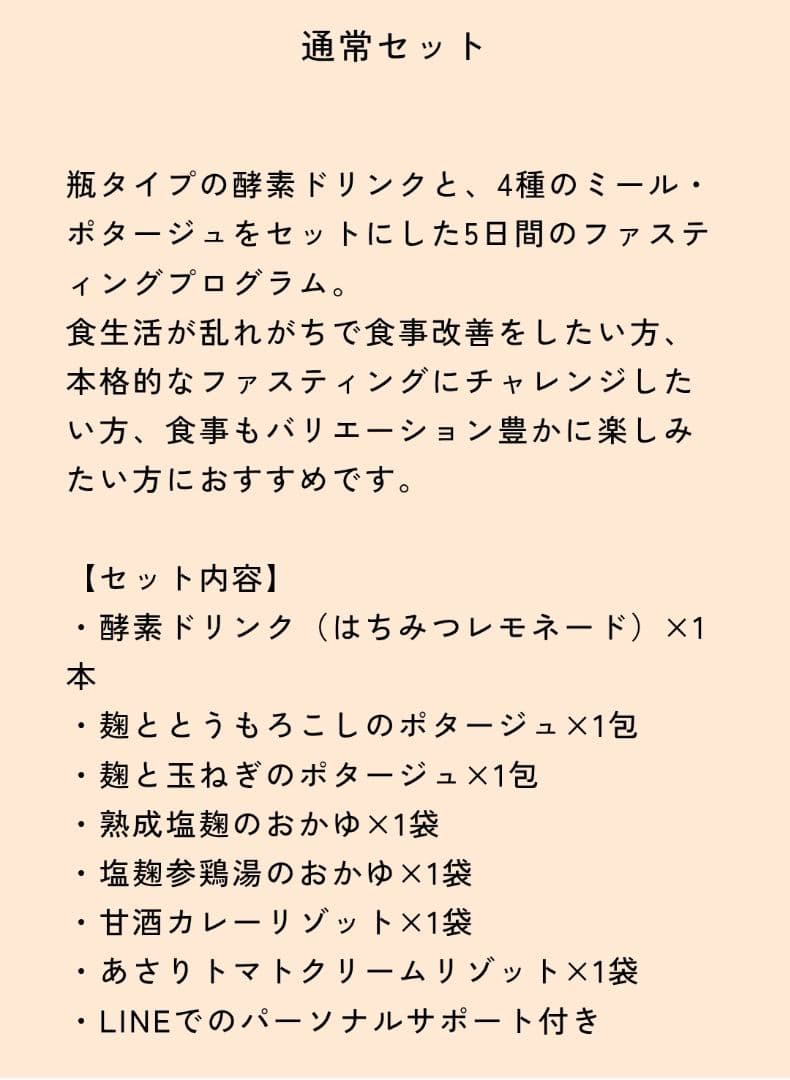 通常セット

瓶タイプの酵素ドリンクと、4種のミール・ポタージュをセットにした5日間のファスティングプログラム。
食生活が乱れがちで食事改善をしたい方、本格的なファスティングにチャレンジしたい方、食事もバリエーション豊かに楽しみたい方におすすめです。

【セット内容】
・酵素ドリンク（はちみつレモネード）×1本
・麹ととうもろこしのポタージュ×1包
・麹と玉ねぎのポタージュ×1包
・熟成塩麹のおかゆ×1袋
・塩麹参鶏湯のおかゆ×1袋
・甘酒カレーリゾット×1袋
・あさりトマトクリームリゾット×1袋
・LINEでのパーソナルサポート付き